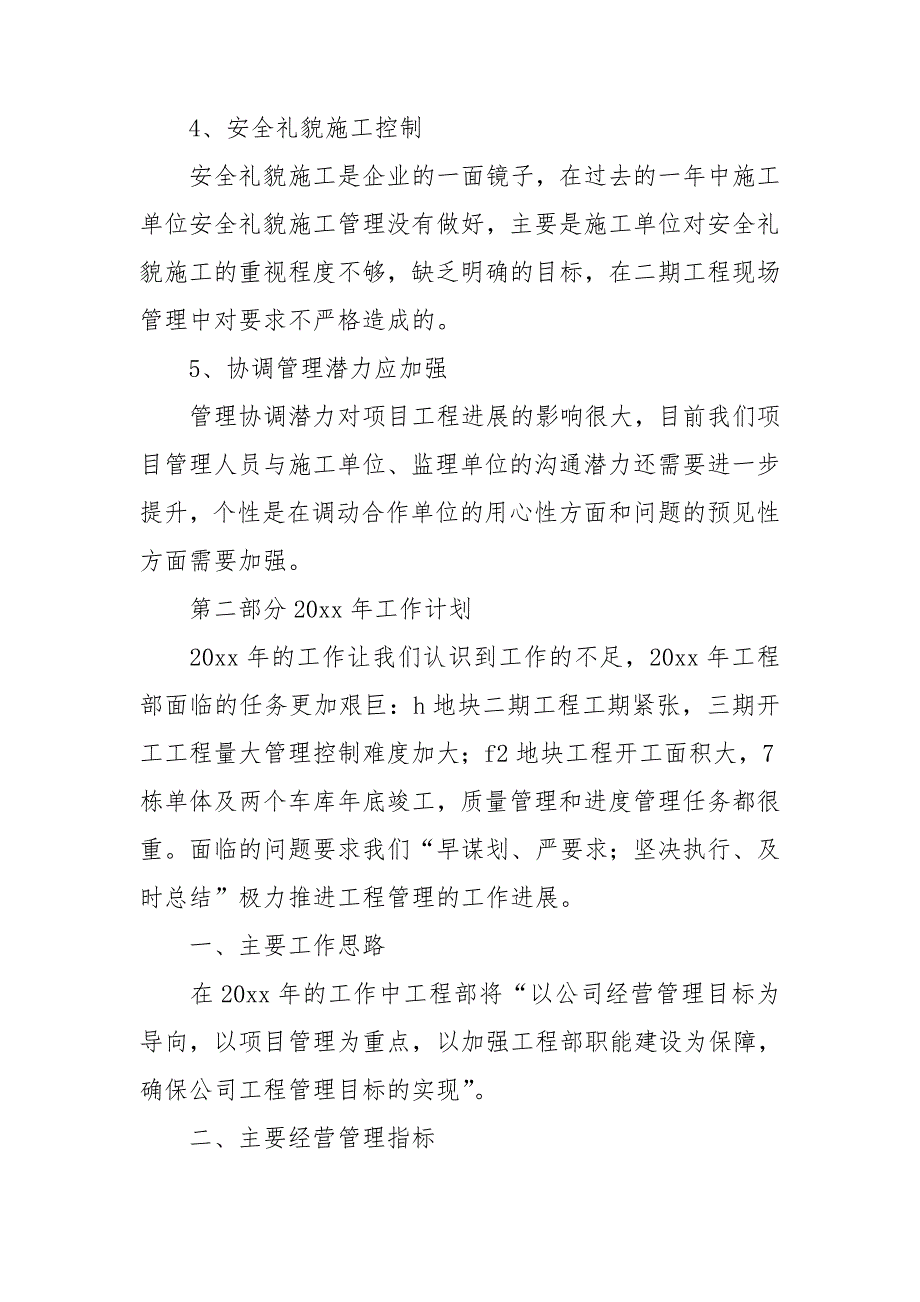 4、安全礼貌施工控制

安全礼貌施工是企业的一面镜子，在过去的一年中施工单位安全礼貌施工管理没有做好，主要是施工单位对安全礼貌施工的重视程度不够，缺乏明确的目标，在二期工程现场管理中对要求不严格造成的。

5、协调管理潜力应加强

管理协调潜力对项目工程进展的影响很大，目前我们项目管理人员与施工单位、监理单位的沟通潜力还需要进一步提升，个性是在调动合作单位的用心性方面和问题的预见性方面需要加强。

第二部分 20xx 年工作计划

20xx 年的工作让我们认识到工作的不足，20xx 年工程部面临的任务更加艰巨：h 地块二期工程工期紧张，三期开工工程量大管理控制难度加大；f2 地块工程开工面积大，7 栋单体及两个车库年底竣工，质量管理和进度管理任务都很重。面临的问题要求我们“早谋划、严要求；坚决执行、及时总结”极力推进工程管理的工作进展。

一、主要工作思路

在 20xx 年的工作中工程部将“以公司经营管理目标为导向，以项目管理为重点，以加强工程部职能建设为保障，确保公司工程管理目标的实现”。

二、主要经营管理指标